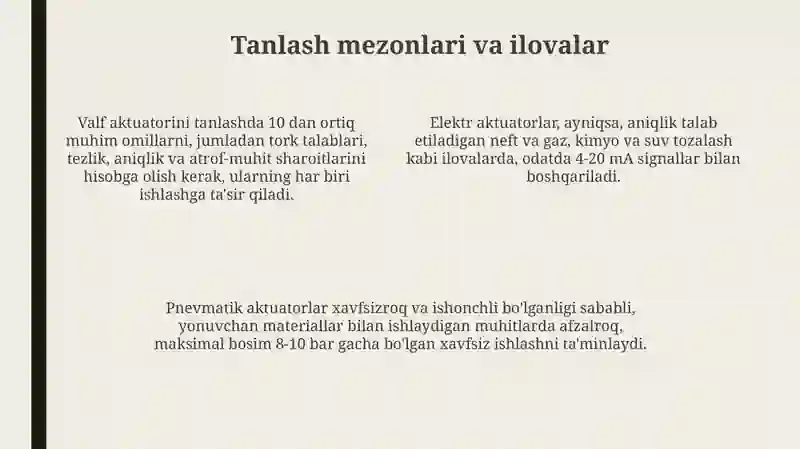 Tanlash mezonlari va ilovalar

Valf aktuatorini tanlashda 10 dan ortiq muhim omillarni, jumladan tork talablari, tezlik, aniqlik va atrof-muhit sharoitlarini hisobga olish kerak, ularning har biri ishlashga ta'sir qiladi.

Elektr aktuatorlar, ayniqsa, aniqlik talab etiladigan neft va gaz, kimyo va suv tozalash kabi ilovalarda, odatda 4-20 mA signallar bilan boshqariladi.

Pnevmatik aktuatorlar xavfsizroq va ishonchli bo'lganligi sababli, yonuvchan materiallar bilan ishlaydigan muhitlarda afzalroq, maksimal bosim 8-10 bar gacha bo'lgan xavfsiz ishlashni ta'minlaydi.